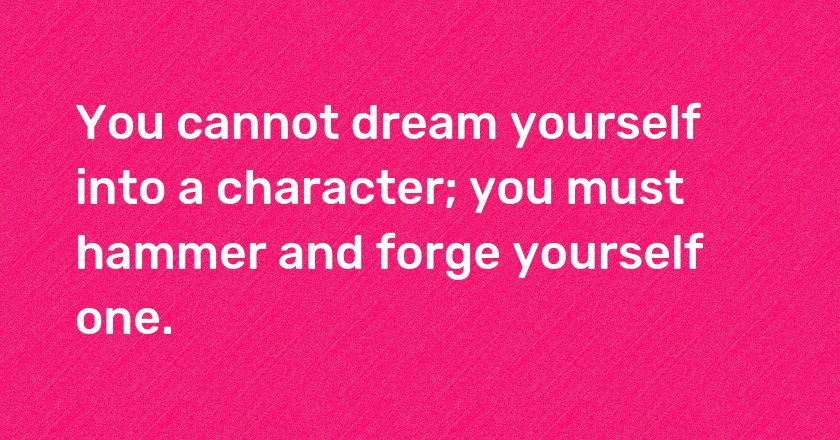 You cannot dream yourself into a character; you must hammer and forge yourself one.